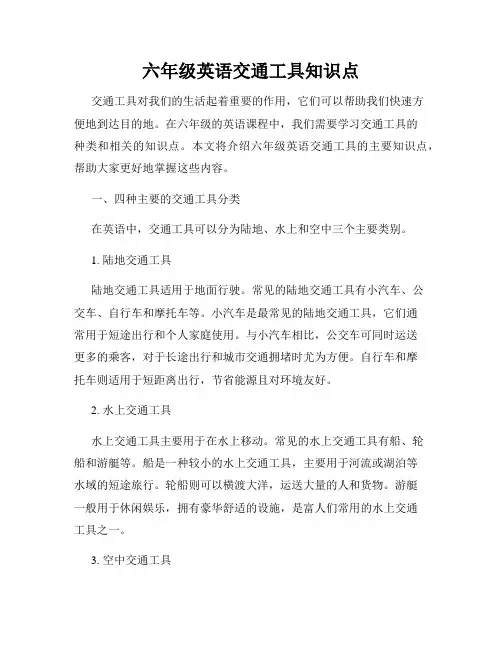 六年级英语交通工具知识点

交通工具对我们的生活起着重要的作用，它们可以帮助我们快速方便地到达目的地。在六年级的英语课程中，我们需要学习交通工具的种类和相关的知识点。本文将介绍六年级英语交通工具的主要知识点，帮助大家更好地掌握这些内容。

一、四种主要的交通工具分类

在英语中，交通工具可以分为陆地、水上和空中三个主要类别。

1. 陆地交通工具

陆地交通工具适用于地面行驶。常见的陆地交通工具有小汽车、公交车、自行车和摩托车等。小汽车是最常见的陆地交通工具，它们通常用于短途出行和个人家庭使用。与小汽车相比，公交车可同时运送更多的乘客，对于长途出行和城市交通拥堵时尤为方便。自行车和摩托车则适用于短距离出行，节省能源且对环境友好。

2. 水上交通工具

水上交通工具主要用于在水上移动。常见的水上交通工具有船、轮船和游艇等。船是一种较小的水上交通工具，主要用于河流或湖泊等水域的短途旅行。轮船则可以横渡大洋，运送大量的人和货物。游艇一般用于休闲娱乐，拥有豪华舒适的设施，是富人们常用的水上交通工具之一。

3. 空中交通工具